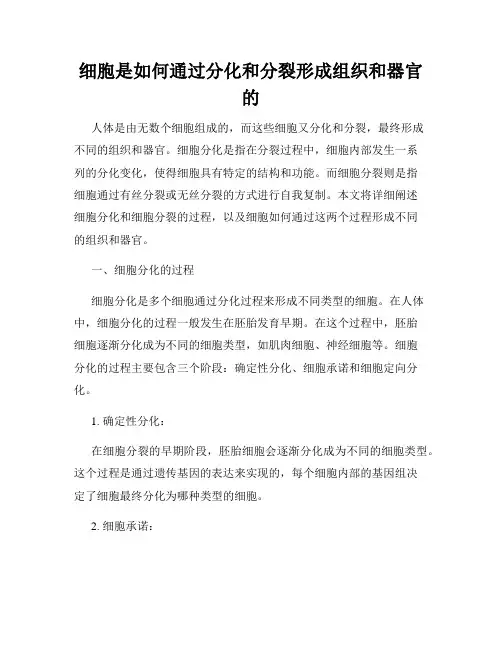 细胞是如何通过分化和分裂形成组织和器官的

人体是由无数个细胞组成的，而这些细胞又分化和分裂，最终形成不同的组织和器官。细胞分化是指在分裂过程中，细胞内部发生一系列的分化变化，使得细胞具有特定的结构和功能。而细胞分裂则是指细胞通过有丝分裂或无丝分裂的方式进行自我复制。本文将详细阐述细胞分化和细胞分裂的过程，以及细胞如何通过这两个过程形成不同的组织和器官。

一、细胞分化的过程

细胞分化是多个细胞通过分化过程来形成不同类型的细胞。在人体中，细胞分化的过程一般发生在胚胎发育早期。在这个过程中，胚胎细胞逐渐分化成为不同的细胞类型，如肌肉细胞、神经细胞等。细胞分化的过程主要包含三个阶段：确定性分化、细胞承诺和细胞定向分化。

1. 确定性分化：

在细胞分裂的早期阶段，胚胎细胞会逐渐分化成为不同的细胞类型。这个过程是通过遗传基因的表达来实现的，每个细胞内部的基因组决定了细胞最终分化为哪种类型的细胞。

2. 细胞承诺：